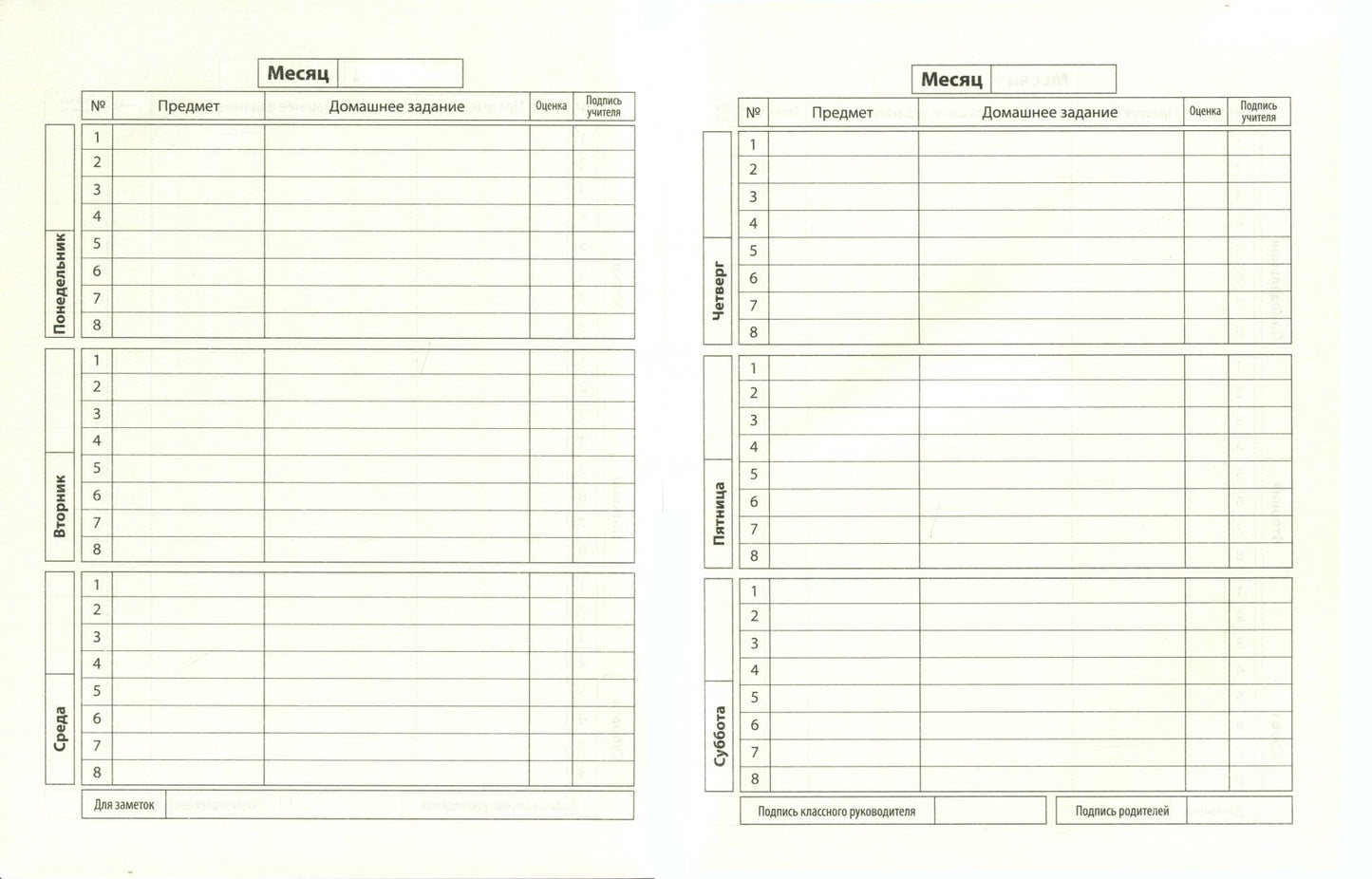 Месяц

| | № | Предмет | Домашнее задание | Оценка | Подпись учителя |
|---|---|---|---|---|---|
| Понедельник | 1 | | | | |
| | 2 | | | | |
| | 3 | | | | |
| | 4 | | | | |
| | 5 | | | | |
| | 6 | | | | |
| | 7 | | | | |
| | 8 | | | | |
| Вторник | 1 | | | | |
| | 2 | | | | |
| | 3 | | | | |
| | 4 | | | | |
| | 5 | | | | |
| | 6 | | | | |
| | 7 | | | | |
| | 8 | | | | |
| Среда | 1 | | | | |
| | 2 | | | | |
| | 3 | | | | |
| | 4 | | | | |
| | 5 | | | | |
| | 6 | | | | |
| | 7 | | | | |
| | 8 | | | | |

Для заметок

Месяц

| | № | Предмет | Домашнее задание | Оценка | Подпись учителя |
|---|---|---|---|---|---|
| Четверг | 1 | | | | |
| | 2 | | | | |
| | 3 | | | | |
| | 4 | | | | |
| | 5 | | | | |
| | 6 | | | | |
| | 7 | | | | |
| | 8 | | | | |
| Пятница | 1 | | | | |
| | 2 | | | | |
| | 3 | | | | |
| | 4 | | | | |
| | 5 | | | | |
| | 6 | | | | |
| | 7 | | | | |
| | 8 | | | | |
| Суббота | 1 | | | | |
| | 2 | | | | |
| | 3 | | | | |
| | 4 | | | | |
| | 5 | | | | |
| | 6 | | | | |
| | 7 | | | | |
| | 8 | | | | |

Подпись классного руководителя

Подпись родителей